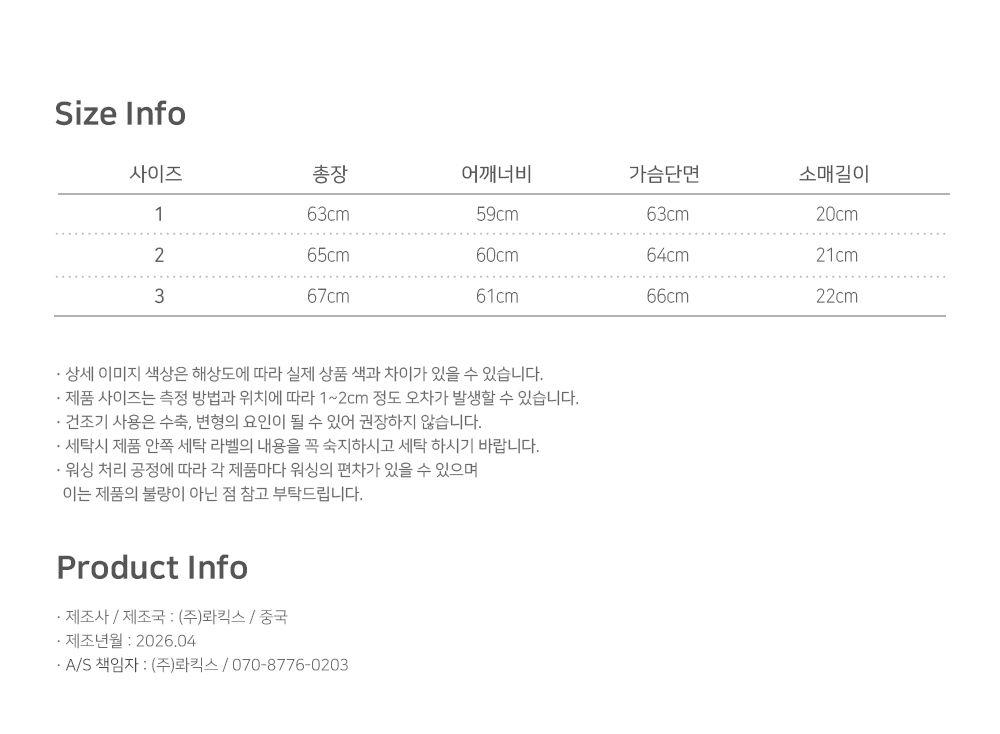 Size Info

| 사이즈 | 총장 | 어깨너비 | 가슴단면 | 소매길이 |
|---|---|---|---|---|
| 1 | 63cm | 59cm | 63cm | 20cm |
| 2 | 65cm | 60cm | 64cm | 21cm |
| 3 | 67cm | 61cm | 66cm | 22cm |

· 상세 이미지 색상은 해상도에 따라 실제 상품 색과 차이가 있을 수 있습니다.
· 제품 사이즈는 측정 방법과 위치에 따라 1~2cm 정도 오차가 발생할 수 있습니다.
· 건조기 사용은 수축, 변형의 요인이 될 수 있어 권장하지 않습니다.
· 세탁시 제품 안쪽 세탁 라벨의 내용을 꼭 숙지하시고 세탁 하시기 바랍니다.
· 워싱 처리 공정에 따라 각 제품마다 워싱의 편차가 있을 수 있으며 이는 제품의 불량이 아닌 점 참고 부탁드립니다.

Product Info

· 제조사 / 제조국 : (주)롸킥스 / 중국
· 제조년월 : 2026.04
· A/S 책임자 : (주)롸킥스 / 070-8776-0203